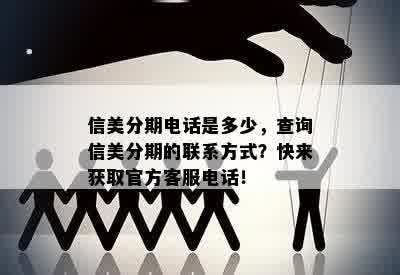 信美分期电话是多少，查询信美分期的联系方式？快来获取官方客服电话！